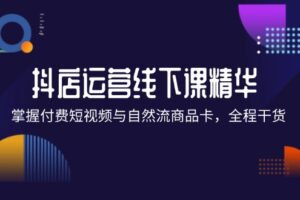 抖店运营线下课精华

掌握付费短视频与自然流商品卡，全程干货